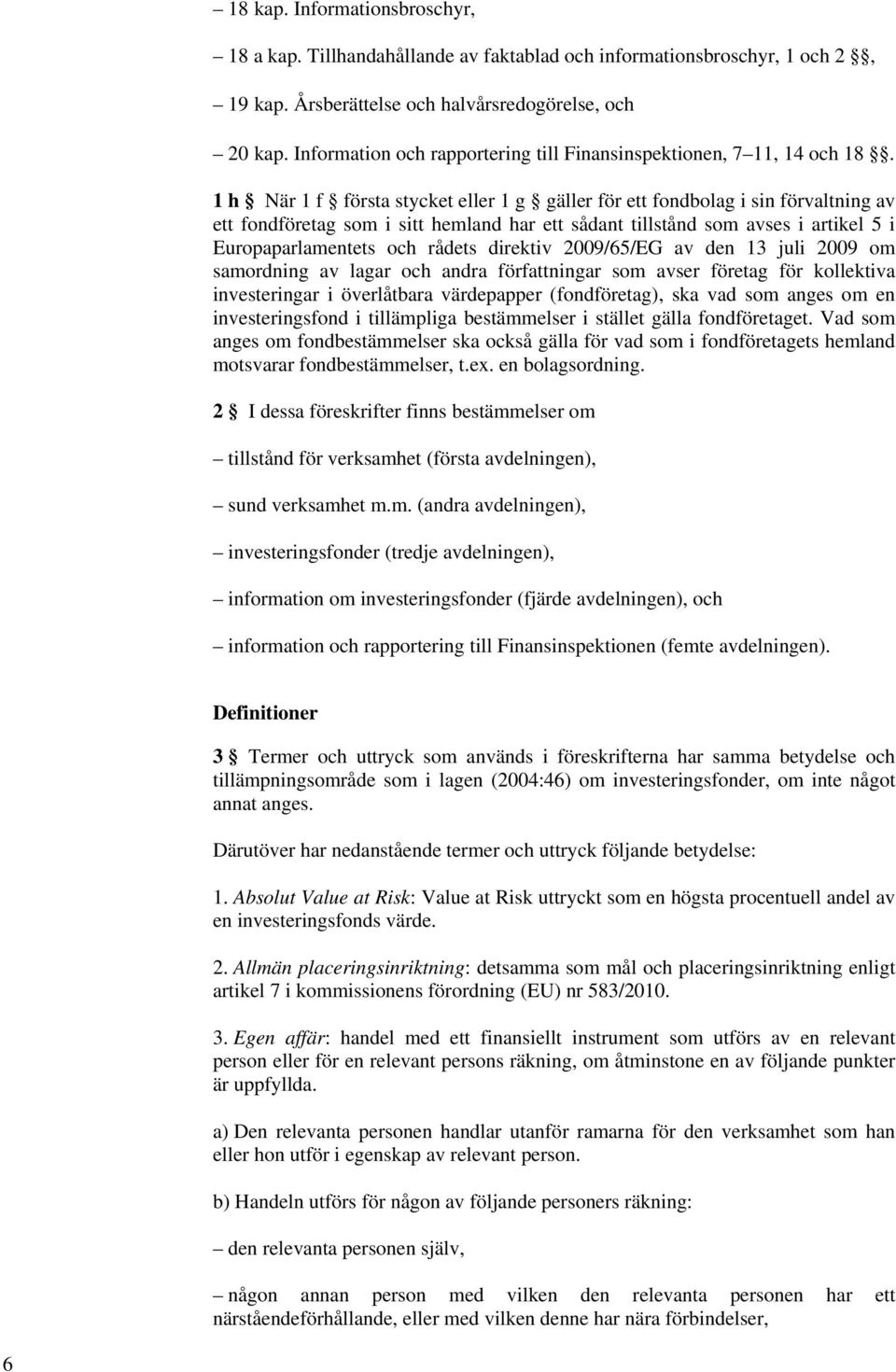 – 18 kap. Informationsbroschyr,

– 18 a kap. Tillhandahållande av faktablad och informationsbroschyr, 1 och 2 §§,

– 19 kap. Årsberättelse och halvårsredogörelse, och

– 20 kap. Information och rapportering till Finansinspektionen, 7–11, 14 och 18 §§.

**1 h §** När 1 f § första stycket eller 1 g § gäller för ett fondbolag i sin förvaltning av ett fondföretag som i sitt hemland har ett sådant tillstånd som avses i artikel 5 i Europaparlamentets och rådets direktiv 2009/65/EG av den 13 juli 2009 om samordning av lagar och andra författningar som avser företag för kollektiva investeringar i överlåtbara värdepapper (fondföretag), ska vad som anges om en investeringsfond i tillämpliga bestämmelser i stället gälla fondföretaget. Vad som anges om fondbestämmelser ska också gälla för vad som i fondföretagets hemland motsvarar fondbestämmelser, t.ex. en bolagsordning.

**2 §** I dessa föreskrifter finns bestämmelser om

– tillstånd för verksamhet (första avdelningen),

– sund verksamhet m.m. (andra avdelningen),

– investeringsfonder (tredje avdelningen),

– information om investeringsfonder (fjärde avdelningen), och

– information och rapportering till Finansinspektionen (femte avdelningen).

**Definitioner**

**3 §** Termer och uttryck som används i föreskrifterna har samma betydelse och tillämpningsområde som i lagen (2004:46) om investeringsfonder, om inte något annat anges.

Därutöver har nedanstående termer och uttryck följande betydelse:

1. *Absolut Value at Risk*: Value at Risk uttryckt som en högsta procentuell andel av en investeringsfonds värde.

2. *Allmän placeringsinriktning*: detsamma som mål och placeringsinriktning enligt artikel 7 i kommissionens förordning (EU) nr 583/2010.

3. *Egen affär*: handel med ett finansiellt instrument som utförs av en relevant person eller för en relevant persons räkning, om åtminstone en av följande punkter är uppfyllda.

a) Den relevanta personen handlar utanför ramarna för den verksamhet som han eller hon utför i egenskap av relevant person.

b) Handeln utförs för någon av följande personers räkning:

– den relevanta personen själv,

– någon annan person med vilken den relevanta personen har ett närståendeförhållande, eller med vilken denne har nära förbindelser,

6